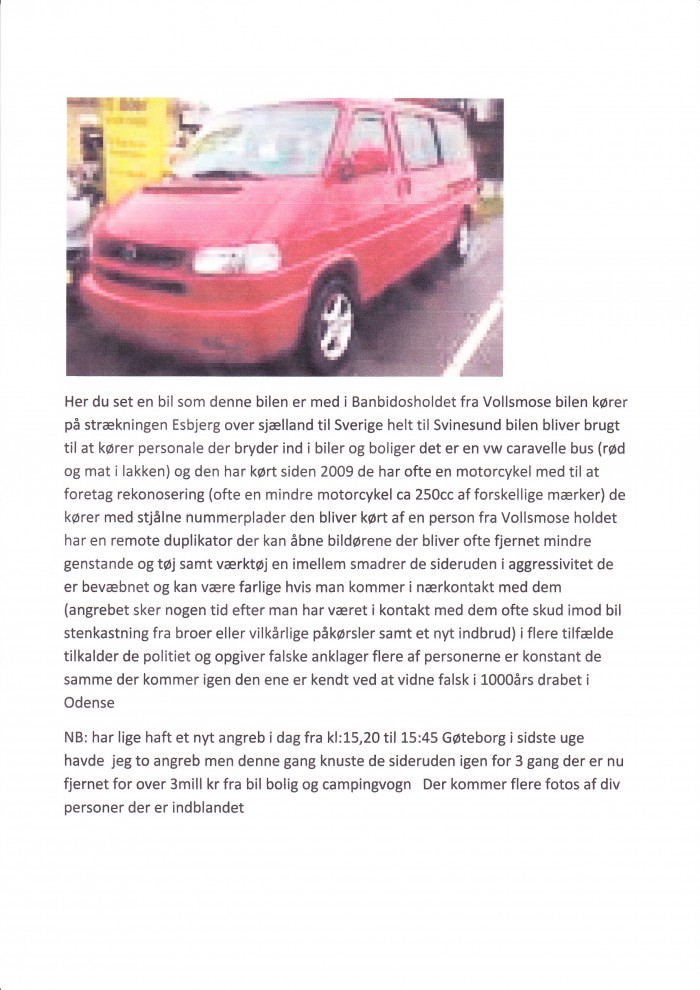 Her du set en bil som denne bilen er med i Banbidosholdet fra Vollsmose bilen kører på strækningen Esbjerg over sjælland til Sverige helt til Svinesund bilen bliver brugt til at kører personale der bryder ind i biler og boliger det er en vw caravelle bus (rød og mat i lakken) og den har kørt siden 2009 de har ofte en motorcykel med til at foretag rekonosering (ofte en mindre motorcykel ca 250cc af forskellige mærker) de kører med stjålne nummerplader den bliver kørt af en person fra Vollsmose holdet har en remote duplikator der kan åbne bildørene der bliver ofte fjernet mindre genstande og tøj samt værktøj en imellem smadrer de sideruden i aggressivitet de er bevæbnet og kan være farlige hvis man kommer i nærkontakt med dem (angrebet sker nogen tid efter man har været i kontakt med dem ofte skud imod bil stenkastning fra broer eller vilkårlige påkørsler samt et nyt indbrud) i flere tilfælde tilkalder de politiet og opgiver falske anklager flere af personerne er konstant de samme der kommer igen den ene er kendt ved at vidne falsk i 1000års drabet i Odense

NB: har lige haft et nyt angreb i dag fra kl:15,20 til 15:45 Gøteborg i sidste uge havde jeg to angreb men denne gang knuste de sideruden igen for 3 gang der er nu fjernet for over 3mill kr fra bil bolig og campingvogn Der kommer flere fotos af div personer der er indblandet